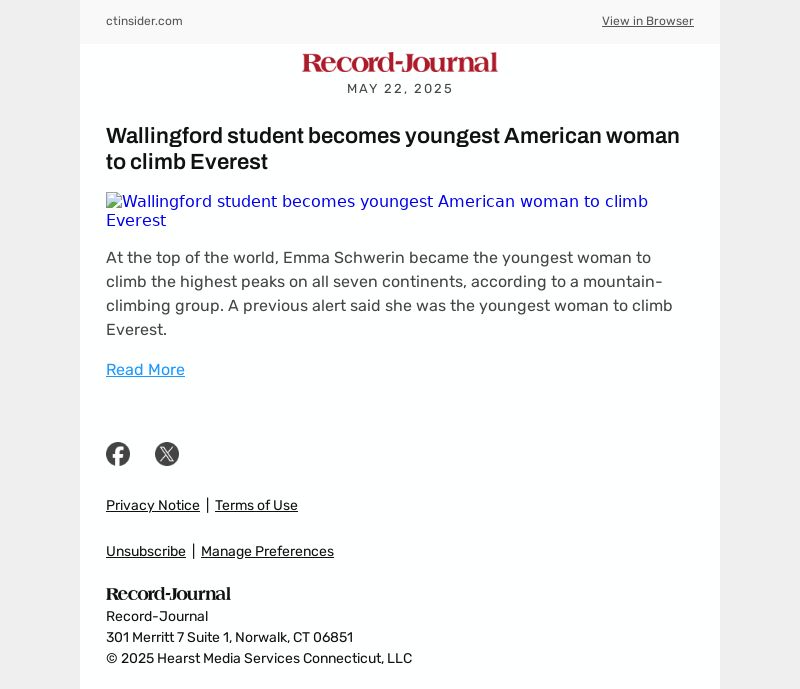 ctinsider.com

View in Browser

Record-Journal

MAY 22, 2025

Wallingford student becomes youngest American woman to climb Everest

Wallingford student becomes youngest American woman to climb Everest

At the top of the world, Emma Schwerin became the youngest woman to climb the highest peaks on all seven continents, according to a mountain-climbing group. A previous alert said she was the youngest woman to climb Everest.

Read More

Privacy Notice | Terms of Use

Unsubscribe | Manage Preferences

Record-Journal

Record-Journal
301 Merritt 7 Suite 1, Norwalk, CT 06851
© 2025 Hearst Media Services Connecticut, LLC